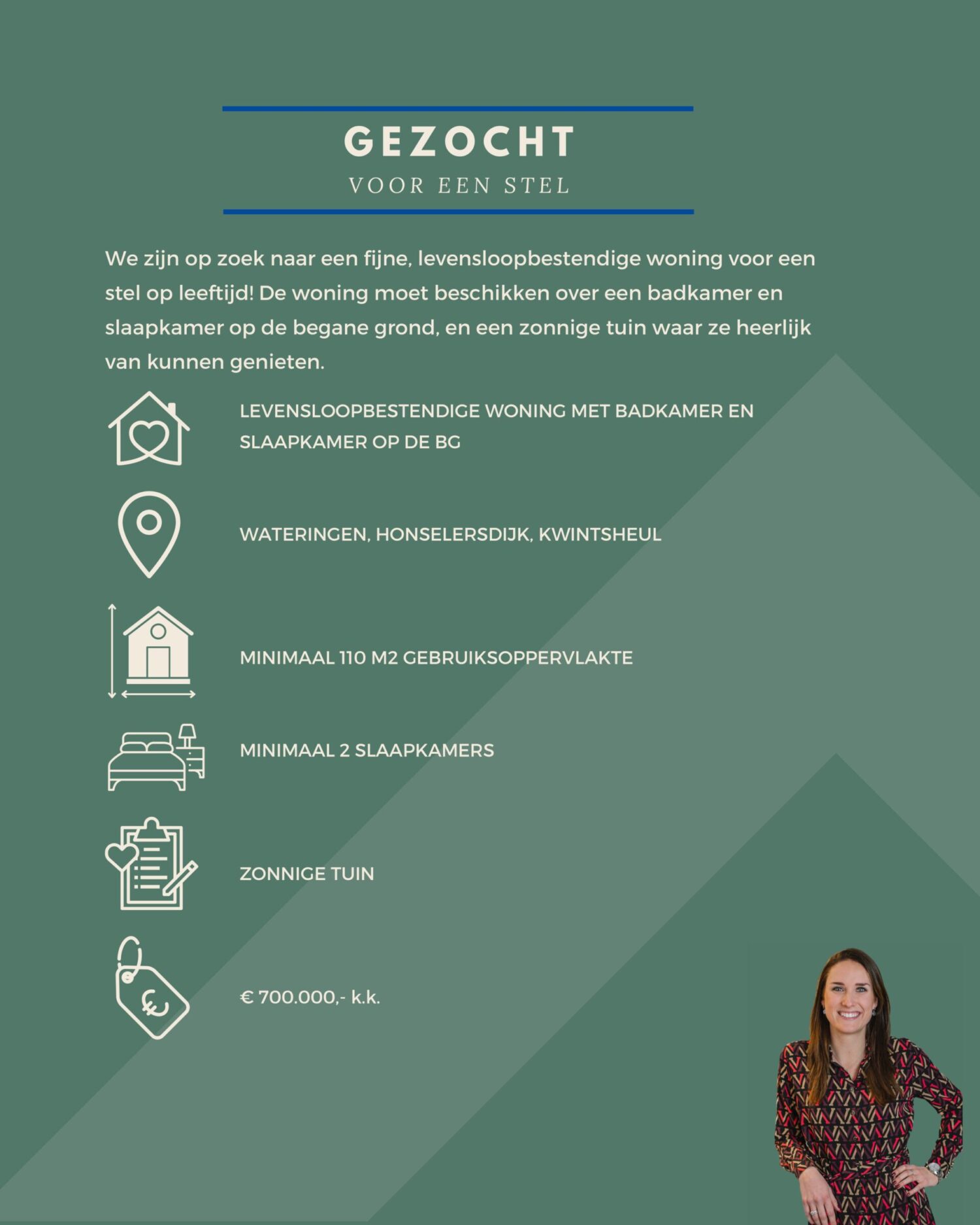 GEZOCHT
VOOR EEN STEL

We zijn op zoek naar een fijne, levensloopbestendige woning voor een stel op leeftijd! De woning moet beschikken over een badkamer en slaapkamer op de begane grond, en een zonnige tuin waar ze heerlijk van kunnen genieten.

LEVENSLOOPBESTENDIGE WONING MET BADKAMER EN SLAAPKAMER OP DE BG

WATERINGEN, HONSELERSDIJK, KWINTSHEUL

MINIMAAL 110 M2 GEBRUIKSOPPERVLAKTE

MINIMAAL 2 SLAAPKAMERS

ZONNIGE TUIN

€ 700.000,- k.k.